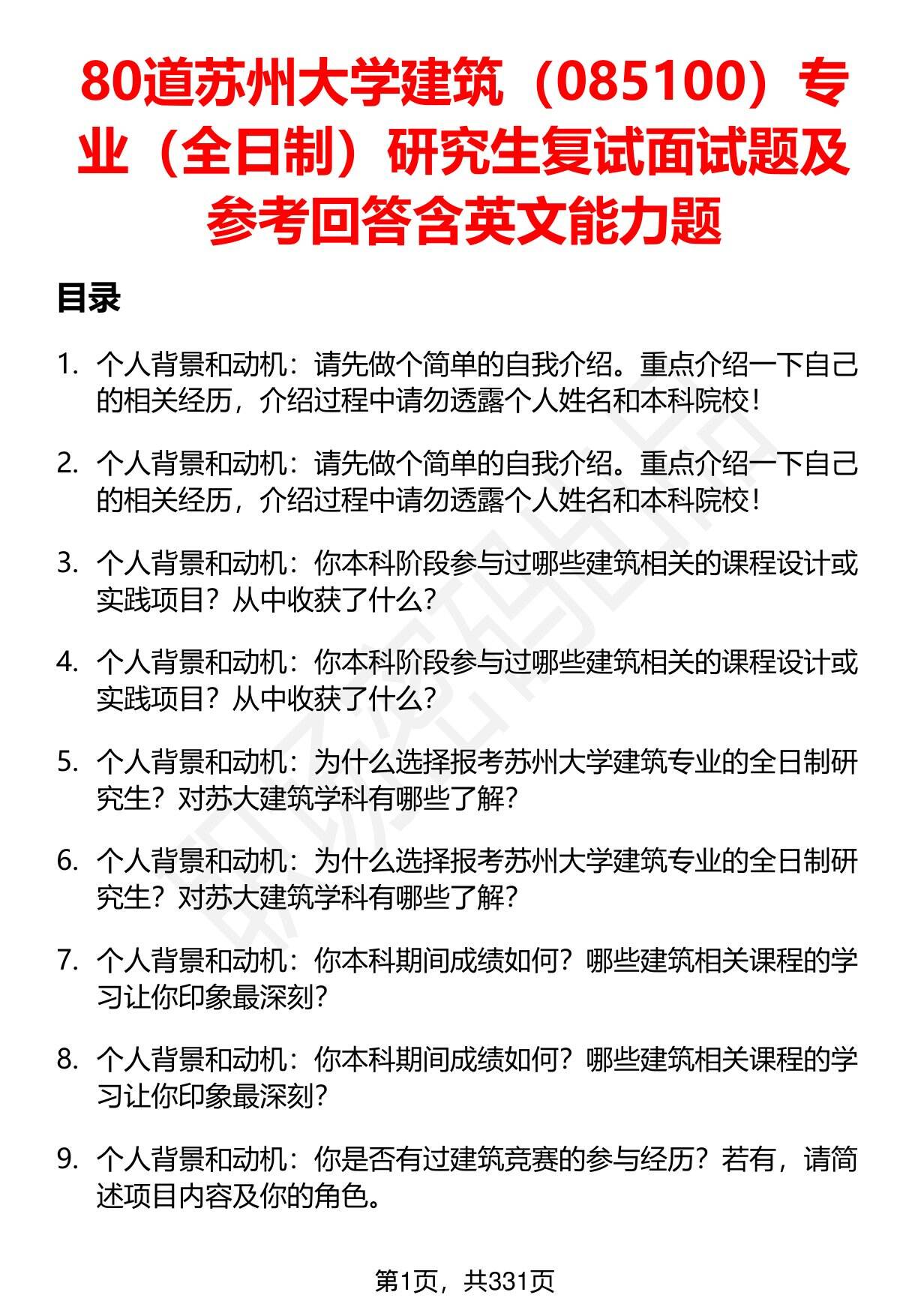 80道苏州大学建筑（085100）专业（全日制）研究生复试面试题及参考回答含英文能力题

目录

1. 个人背景和动机：请先做个简单的自我介绍。重点介绍一下自己的相关经历，介绍过程中请勿透露个人姓名和本科院校！

2. 个人背景和动机：请先做个简单的自我介绍。重点介绍一下自己的相关经历，介绍过程中请勿透露个人姓名和本科院校！

3. 个人背景和动机：你本科阶段参与过哪些建筑相关的课程设计或实践项目？从中收获了什么？

4. 个人背景和动机：你本科阶段参与过哪些建筑相关的课程设计或实践项目？从中收获了什么？

5. 个人背景和动机：为什么选择报考苏州大学建筑专业的全日制研究生？对苏大建筑学科有哪些了解？

6. 个人背景和动机：为什么选择报考苏州大学建筑专业的全日制研究生？对苏大建筑学科有哪些了解？

7. 个人背景和动机：你本科期间成绩如何？哪些建筑相关课程的学习让你印象最深刻？

8. 个人背景和动机：你本科期间成绩如何？哪些建筑相关课程的学习让你印象最深刻？

9. 个人背景和动机：你是否有过建筑竞赛的参与经历？若有，请简述项目内容及你的角色。

第1页，共331页